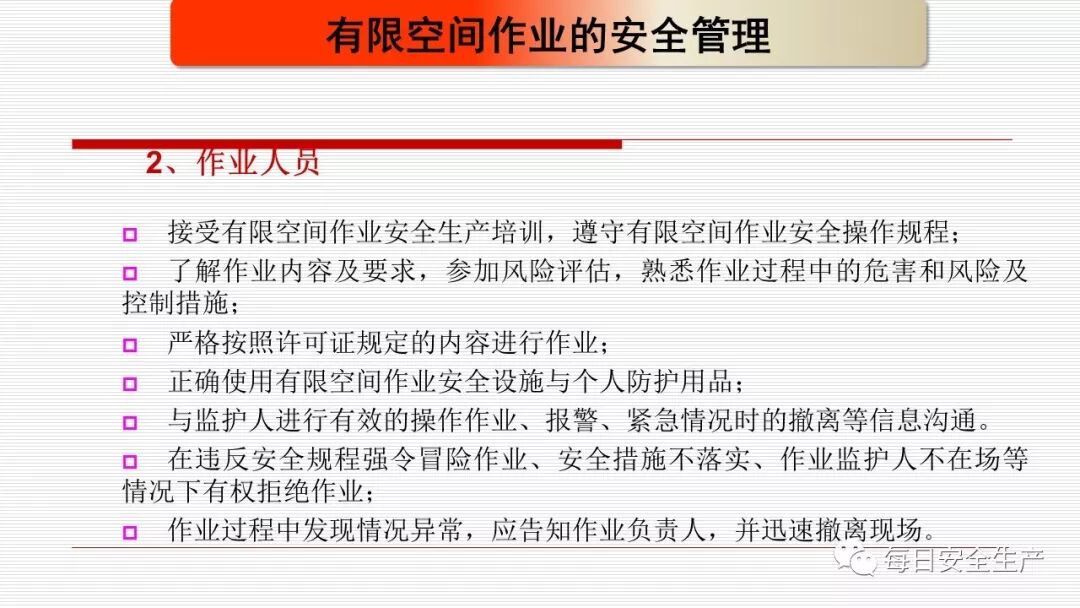 有限空间作业的安全管理

2、作业人员

□ 接受有限空间作业安全生产培训，遵守有限空间作业安全操作规程；

□ 了解作业内容及要求，参加风险评估，熟悉作业过程中的危害和风险及控制措施；

□ 严格按照许可证规定的内容进行作业；

□ 正确使用有限空间作业安全设施与个人防护用品；

□ 与监护人进行有效的操作作业、报警、紧急情况时的撤离等信息沟通。

□ 在违反安全规程强令冒险作业、安全措施不落实、作业监护人不在场等情况下有权拒绝作业；

□ 作业过程中发现情况异常，应告知作业负责人，并迅速撤离现场。

每日安全生产